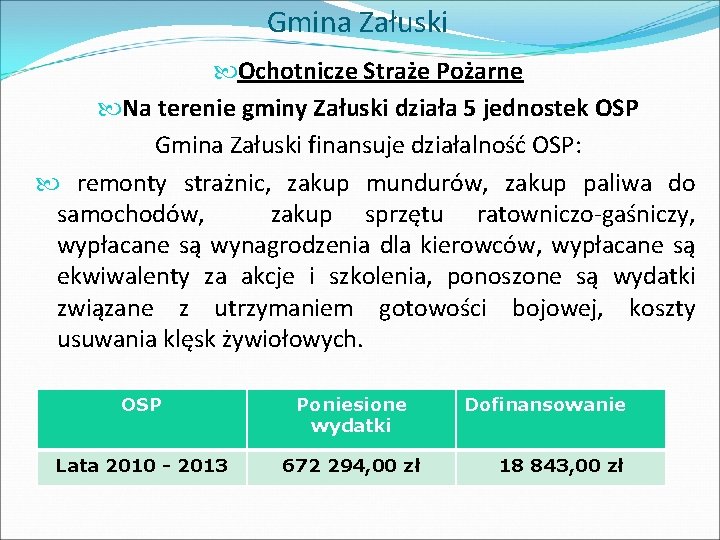 Gmina Załuski

Ochotnicze Straże Pożarne

Na terenie gminy Załuski działa 5 jednostek OSP

Gmina Załuski finansuje działalność OSP:

remonty strażnic, zakup mundurów, zakup paliwa do samochodów, zakup sprzętu ratowniczo-gaśniczy, wypłacane są wynagrodzenia dla kierowców, wypłacane są ekwiwalenty za akcje i szkolenia, ponoszone są wydatki związane z utrzymaniem gotowości bojowej, koszty usuwania klęsk żywiołowych.

| OSP | Poniesione wydatki | Dofinansowanie |
|---|---|---|
| Lata 2010 - 2013 | 672 294,00 zł | 18 843,00 zł |